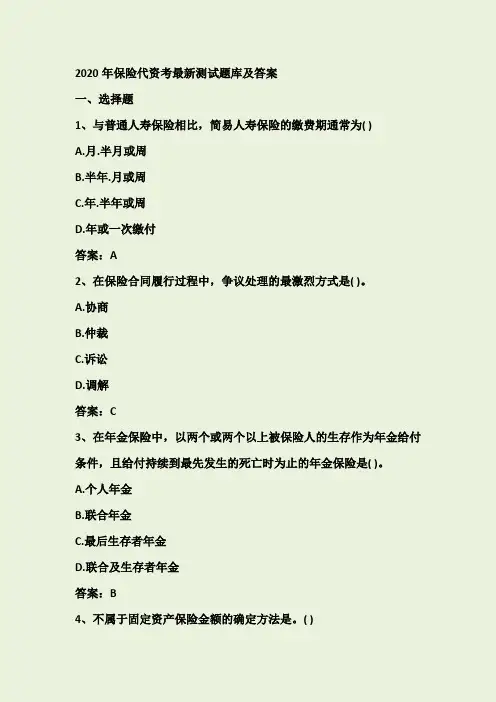 2020年保险代资考最新测试题库及答案

一、选择题

1、与普通人寿保险相比，简易人寿保险的缴费期通常为()

A.月.半月或周

B.半年.月或周

C.年.半年或周

D.年或一次缴付

答案：A

2、在保险合同履行过程中，争议处理的最激烈方式是()。

A.协商

B.仲裁

C.诉讼

D.调解

答案：C

3、在年金保险中，以两个或两个以上被保险人的生存作为年金给付条件，且给付持续到最先发生的死亡时为止的年金保险是()。

A.个人年金

B.联合年金

C.最后生存者年金

D.联合及生存者年金

答案：B

4、不属于固定资产保险金额的确定方法是。()